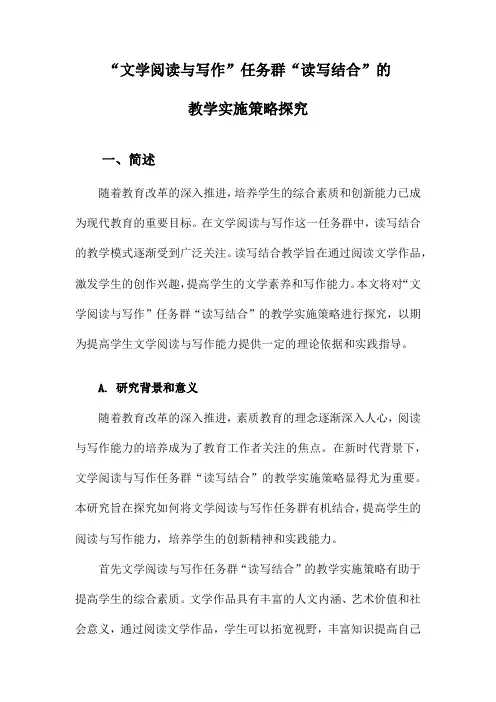 “文学阅读与写作”任务群“读写结合”的

教学实施策略探究

一、简述

随着教育改革的深入推进，培养学生的综合素质和创新能力已成为现代教育的重要目标。在文学阅读与写作这一任务群中，读写结合的教学模式逐渐受到广泛关注。读写结合教学旨在通过阅读文学作品，激发学生的创作兴趣，提高学生的文学素养和写作能力。本文将对“文学阅读与写作”任务群“读写结合”的教学实施策略进行探究，以期为提高学生文学阅读与写作能力提供一定的理论依据和实践指导。

A. 研究背景和意义

随着教育改革的深入推进，素质教育的理念逐渐深入人心，阅读与写作能力的培养成为了教育工作者关注的焦点。在新时代背景下，文学阅读与写作任务群“读写结合”的教学实施策略显得尤为重要。本研究旨在探究如何将文学阅读与写作任务群有机结合，提高学生的阅读与写作能力，培养学生的创新精神和实践能力。

首先文学阅读与写作任务群“读写结合”的教学实施策略有助于提高学生的综合素质。文学作品具有丰富的人文内涵、艺术价值和社会意义，通过阅读文学作品，学生可以拓宽视野，丰富知识提高自己